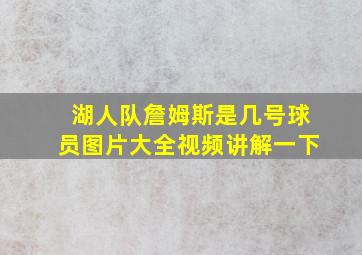 湖人队詹姆斯是几号球员图片大全视频讲解一下